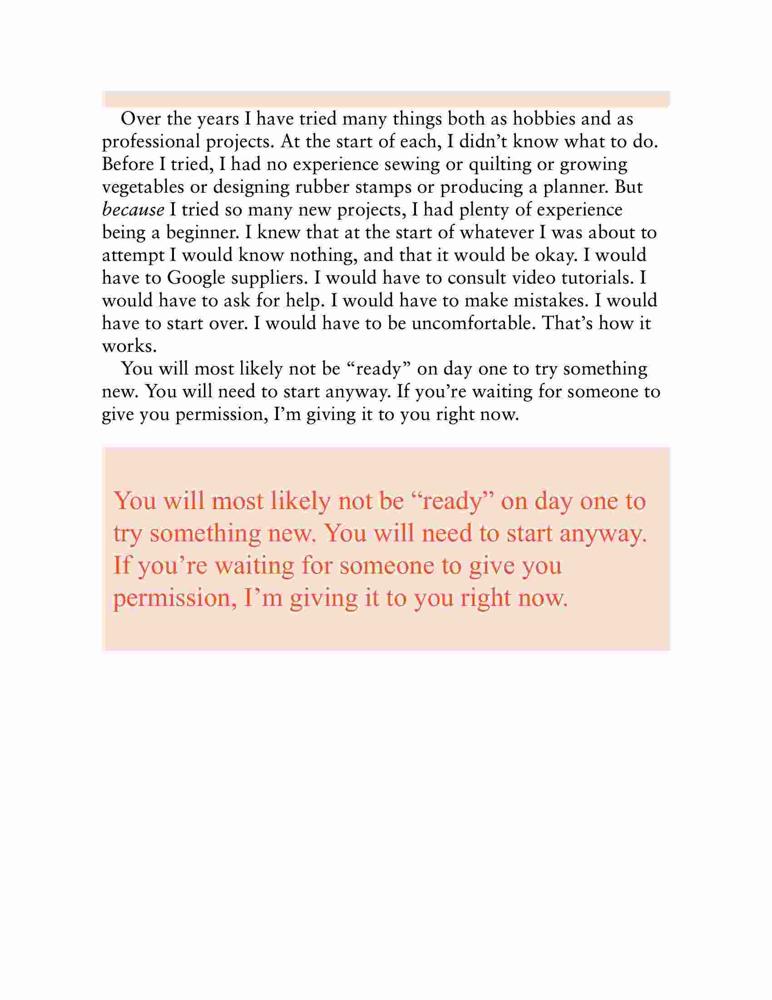 Over the years I have tried many things both as hobbies and as professional projects. At the start of each, I didn't know what to do. Before I tried, I had no experience sewing or quilting or growing vegetables or designing rubber stamps or producing a planner. But because I tried so many new projects, I had plenty of experience being a beginner. I knew that at the start of whatever I was about to attempt I would know nothing, and that it would be okay. I would have to Google suppliers. I would have to consult video tutorials. I would have to ask for help. I would have to make mistakes. I would have to start over. I would have to be uncomfortable. That's how it works.

You will most likely not be "ready" on day one to try something new. You will need to start anyway. If you're waiting for someone to give you permission, I'm giving it to you right now.

You will most likely not be "ready" on day one to try something new. You will need to start anyway. If you're waiting for someone to give you permission, I'm giving it to you right now.